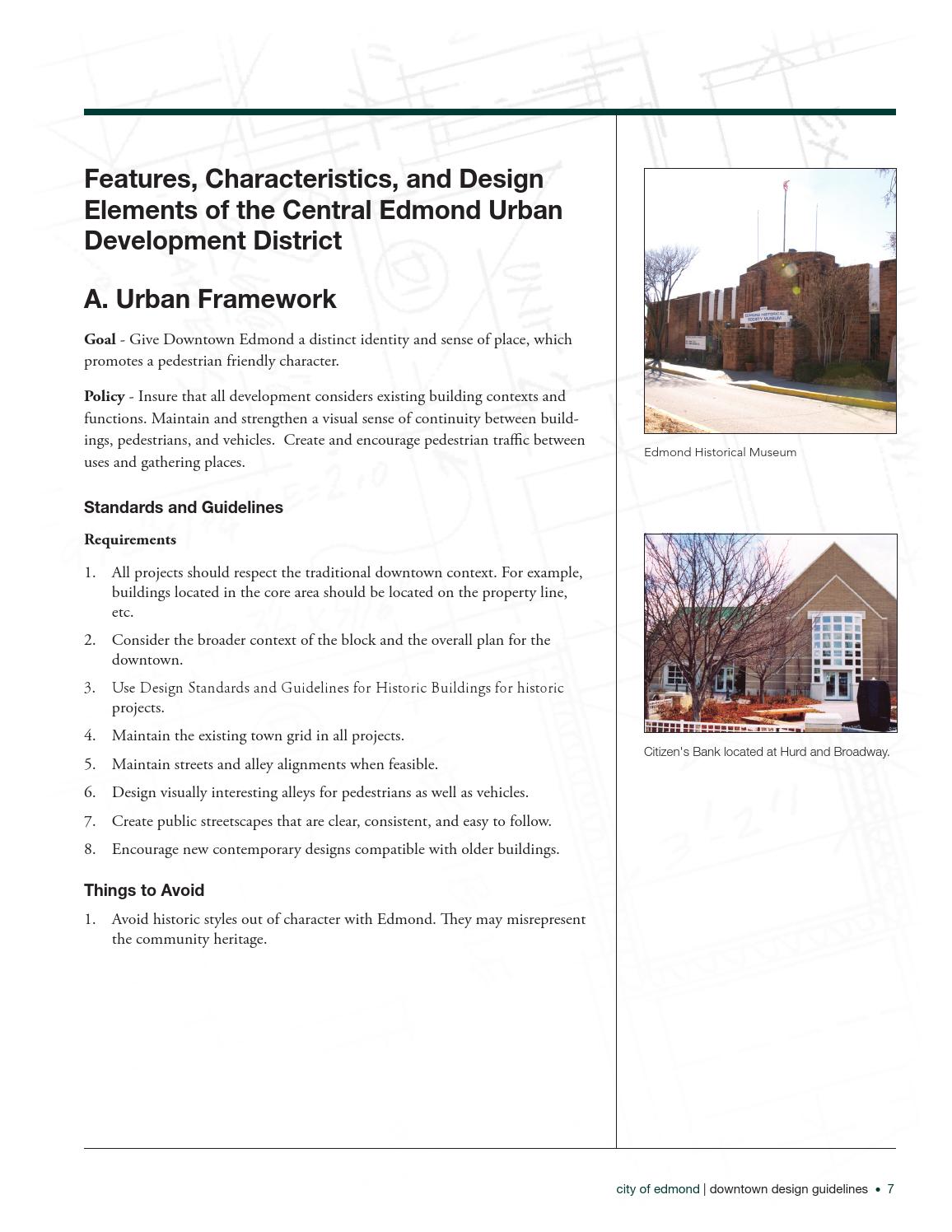 Features, Characteristics, and Design Elements of the Central Edmond Urban Development District

A. Urban Framework

Goal - Give Downtown Edmond a distinct identity and sense of place, which promotes a pedestrian friendly character.

Policy - Insure that all development considers existing building contexts and functions. Maintain and strengthen a visual sense of continuity between buildings, pedestrians, and vehicles. Create and encourage pedestrian traffic between uses and gathering places.

Standards and Guidelines

Requirements

1. All projects should respect the traditional downtown context. For example, buildings located in the core area should be located on the property line, etc.
2. Consider the broader context of the block and the overall plan for the downtown.
3. Use Design Standards and Guidelines for Historic Buildings for historic projects.
4. Maintain the existing town grid in all projects.
5. Maintain streets and alley alignments when feasible.
6. Design visually interesting alleys for pedestrians as well as vehicles.
7. Create public streetscapes that are clear, consistent, and easy to follow.
8. Encourage new contemporary designs compatible with older buildings.

Things to Avoid

1. Avoid historic styles out of character with Edmond. They may misrepresent the community heritage.

Edmond Historical Museum

Citizen's Bank located at Hurd and Broadway.

city of edmond | downtown design guidelines • 7